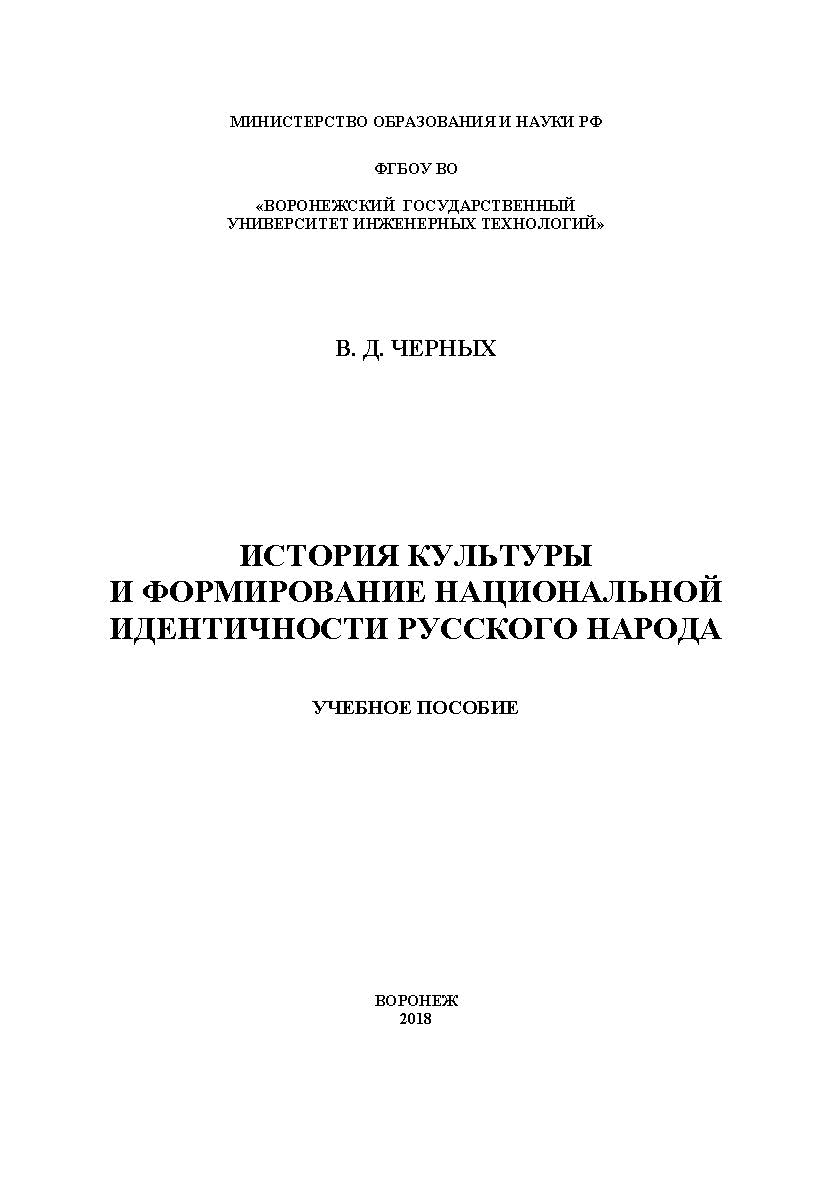 МИНИСТЕРСТВО ОБРАЗОВАНИЯ И НАУКИ РФ

ФГБОУ ВО

«ВОРОНЕЖСКИЙ ГОСУДАРСТВЕННЫЙ УНИВЕРСИТЕТ ИНЖЕНЕРНЫХ ТЕХНОЛОГИЙ»

В. Д. ЧЕРНЫХ

ИСТОРИЯ КУЛЬТУРЫ И ФОРМИРОВАНИЕ НАЦИОНАЛЬНОЙ ИДЕНТИЧНОСТИ РУССКОГО НАРОДА

УЧЕБНОЕ ПОСОБИЕ

ВОРОНЕЖ
2018